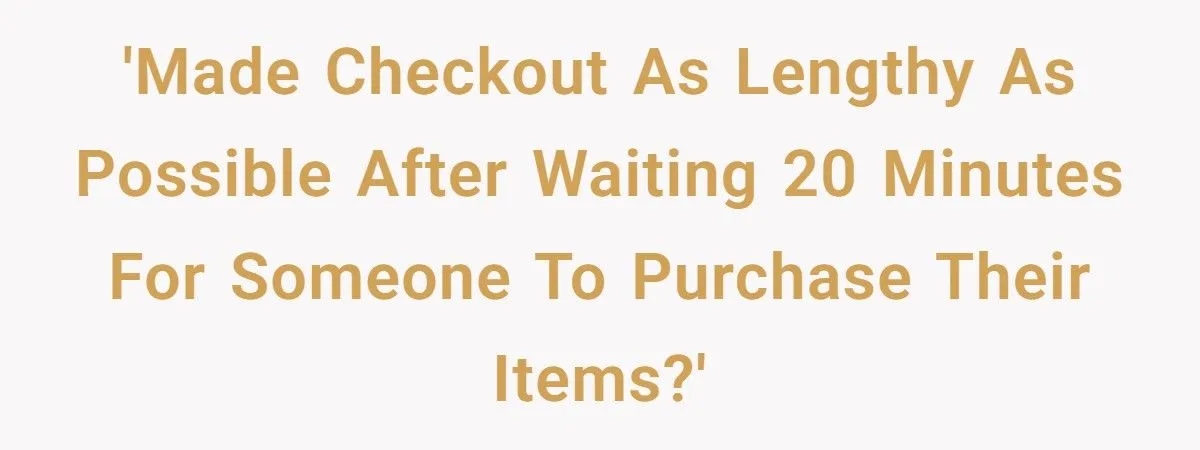 'Made Checkout As Lengthy As Possible After Waiting 20 Minutes For Someone To Purchase Their Items?'